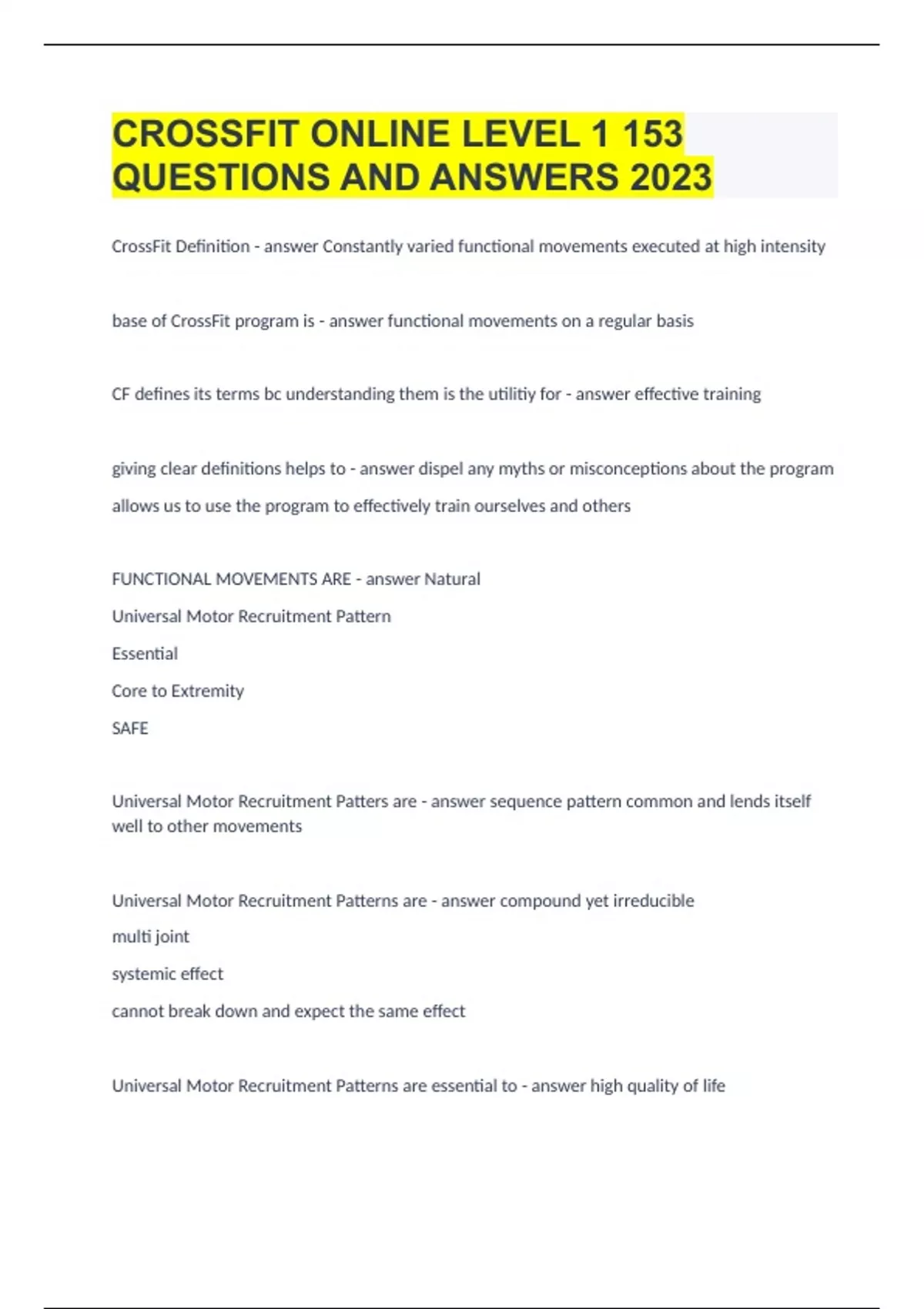 CROSSFIT ONLINE LEVEL 1 153 QUESTIONS AND ANSWERS 2023

CrossFit Definition - answer Constantly varied functional movements executed at high intensity

base of CrossFit program is - answer functional movements on a regular basis

CF defines its terms bc understanding them is the utilitiy for - answer effective training

giving clear definitions helps to - answer dispel any myths or misconceptions about the program

allows us to use the program to effectively train ourselves and others

FUNCTIONAL MOVEMENTS ARE - answer Natural

Universal Motor Recruitment Pattern

Essential

Core to Extremity

SAFE

Universal Motor Recruitment Patters are - answer sequence pattern common and lends itself well to other movements

Universal Motor Recruitment Patterns are - answer compound yet irreducible

multi joint

systemic effect

cannot break down and expect the same effect

Universal Motor Recruitment Patterns are essential to - answer high quality of life